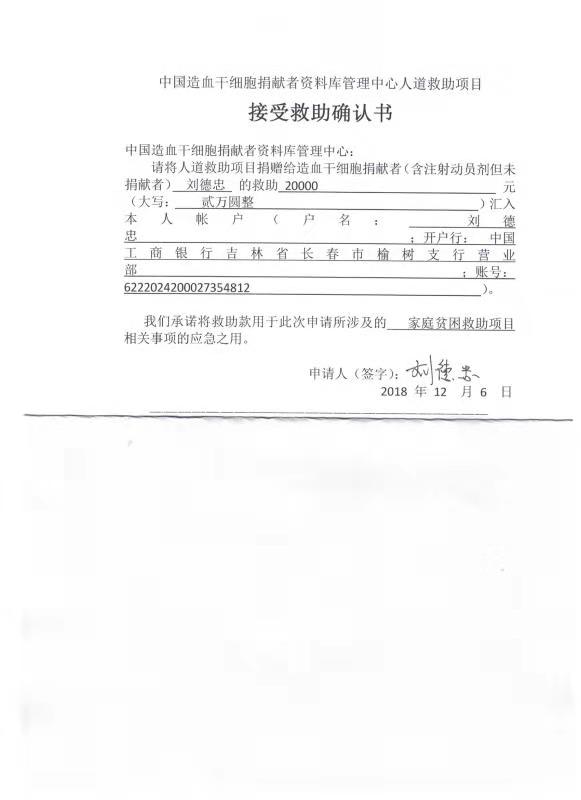 中国造血干细胞捐献者资料库管理中心人道救助项目

接受救助确认书

中国造血干细胞捐献者资料库管理中心：

请将人道救助项目捐赠给造血干细胞捐献者（含注射动员剂但未捐献者）刘德忠 的救助 20000 元（大写：贰万圆整）汇入本人帐户（户名：刘德忠；开户行：中国工商银行吉林省长春市榆树支行营业部；账号：6222024200027354812）。

我们承诺将救助款用于此次申请所涉及的 家庭贫困救助项目 相关事项的应急之用。

申请人（签字）：刘德忠

2018 年 12 月 6 日